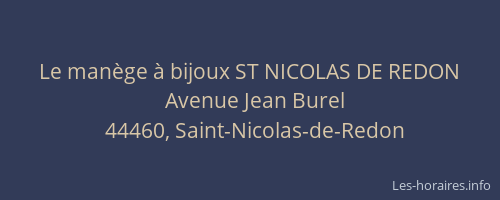 Le manège à bijoux ST NICOLAS DE REDON
Avenue Jean Burel
44460, Saint-Nicolas-de-Redon

Les-horaires.info